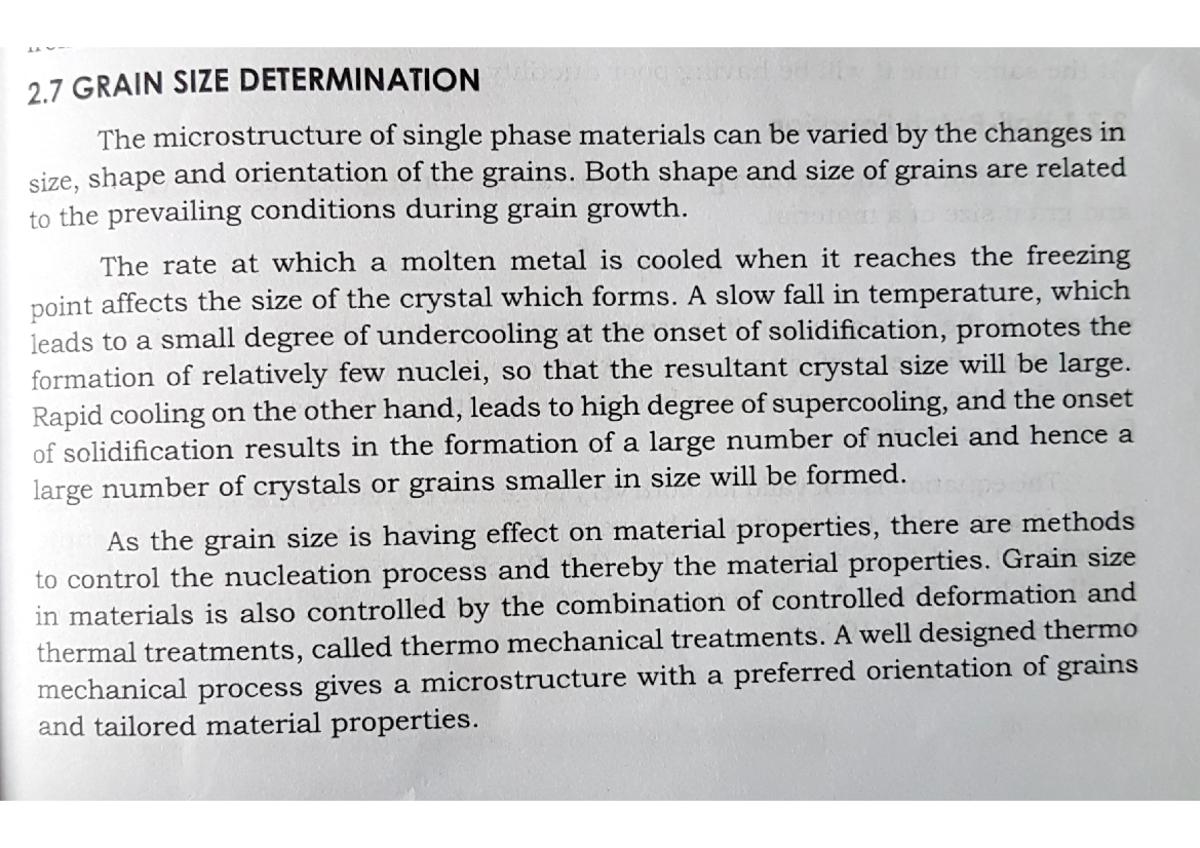 2.7 GRAIN SIZE DETERMINATION

The microstructure of single phase materials can be varied by the changes in size, shape and orientation of the grains. Both shape and size of grains are related to the prevailing conditions during grain growth.

The rate at which a molten metal is cooled when it reaches the freezing point affects the size of the crystal which forms. A slow fall in temperature, which leads to a small degree of undercooling at the onset of solidification, promotes the formation of relatively few nuclei, so that the resultant crystal size will be large. Rapid cooling on the other hand, leads to high degree of supercooling, and the onset of solidification results in the formation of a large number of nuclei and hence a large number of crystals or grains smaller in size will be formed.

As the grain size is having effect on material properties, there are methods to control the nucleation process and thereby the material properties. Grain size in materials is also controlled by the combination of controlled deformation and thermal treatments, called thermo mechanical treatments. A well designed thermo mechanical process gives a microstructure with a preferred orientation of grains and tailored material properties.